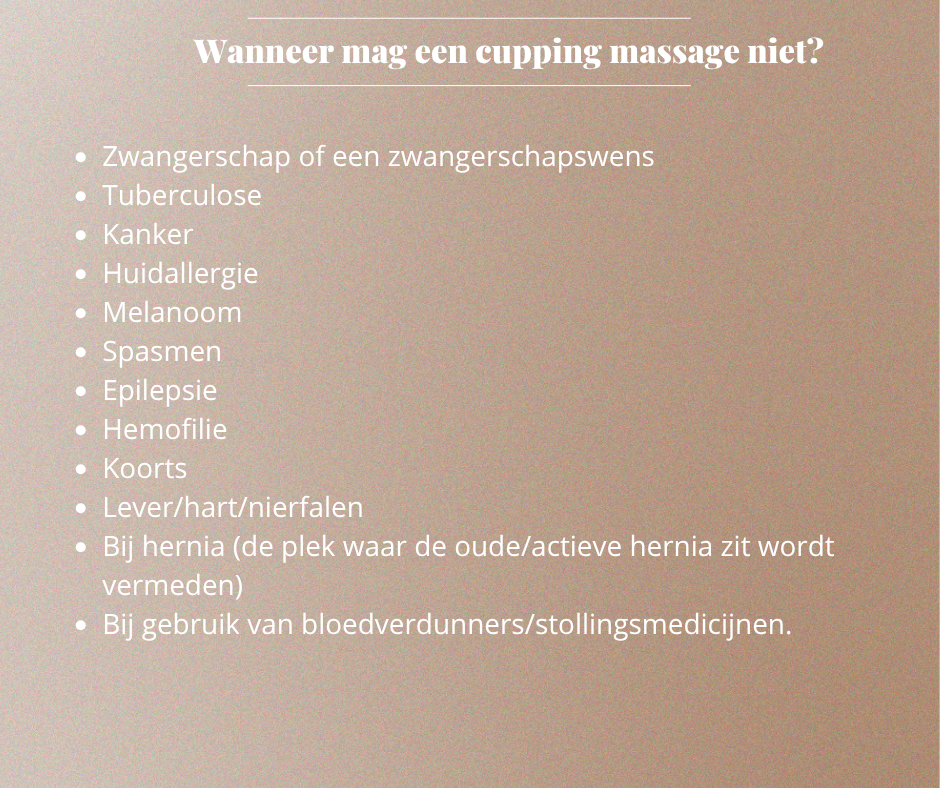 Wanneer mag een cupping massage niet?

- Zwangerschap of een zwangerschapswens
- Tuberculose
- Kanker
- Huidallergie
- Melanoom
- Spasmen
- Epilepsie
- Hemofilie
- Koorts
- Lever/hart/nierfalen
- Bij hernia (de plek waar de oude/actieve hernia zit wordt vermeden)
- Bij gebruik van bloedverdunners/stollingsmedicijnen.